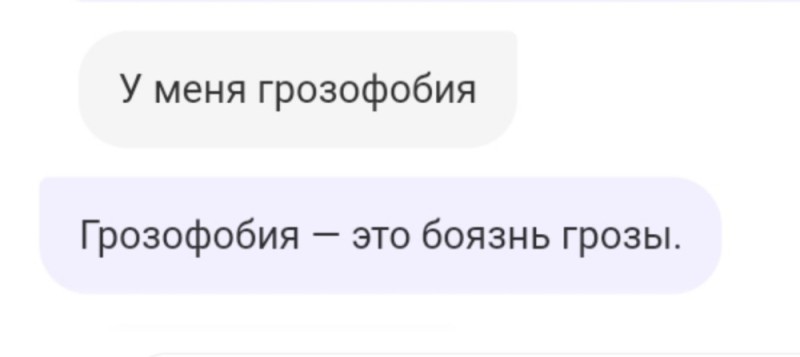 У меня грозофобия

Грозофобия — это боязнь грозы.